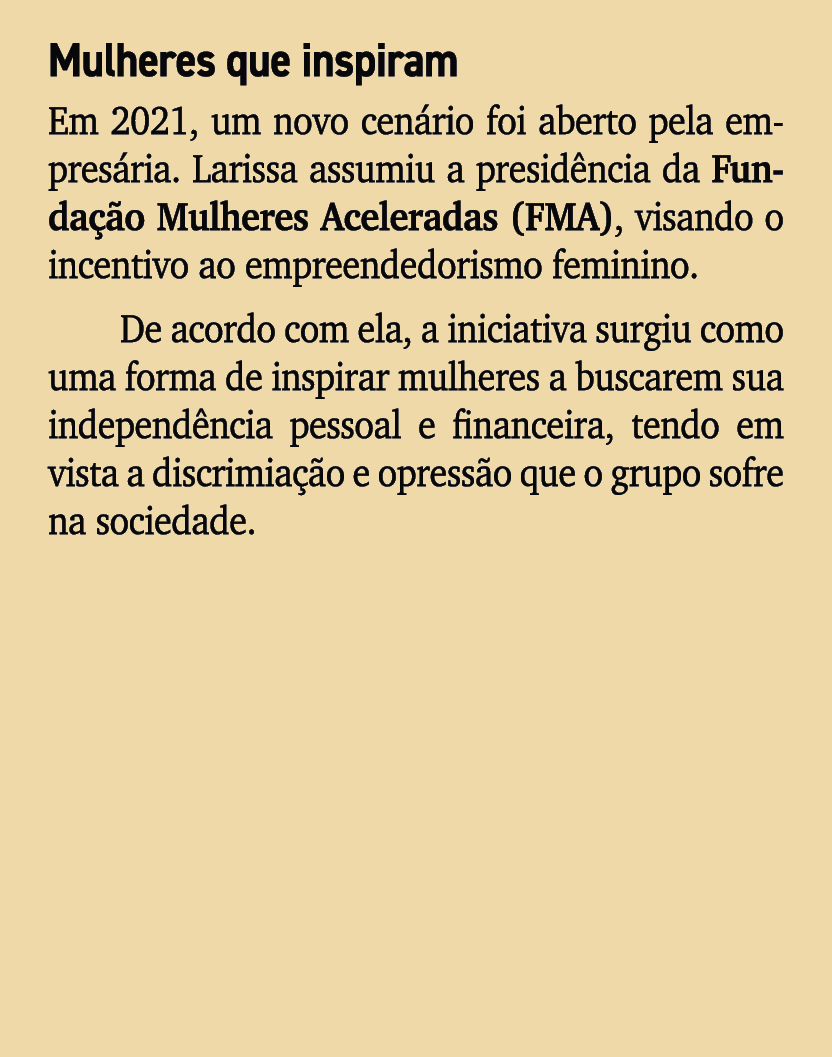 Mulheres que inspiram

Em 2021, um novo cenário foi aberto pela empresária. Larissa assumiu a presidência da Fundação Mulheres Aceleradas (FMA), visando o incentivo ao empreendedorismo feminino.

De acordo com ela, a iniciativa surgiu como uma forma de inspirar mulheres a buscarem sua independência pessoal e financeira, tendo em vista a discrimiação e opressão que o grupo sofre na sociedade.